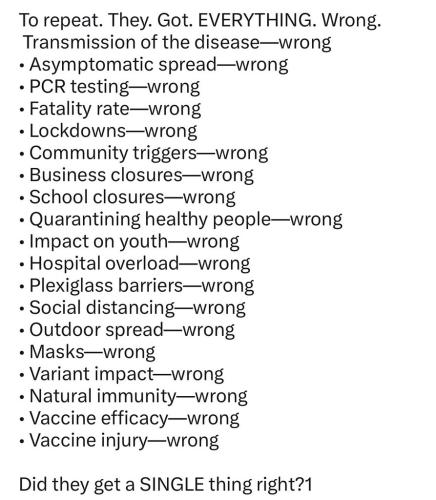 To repeat. They. Got. EVERYTHING. Wrong.
Transmission of the disease—wrong
• Asymptomatic spread—wrong
• PCR testing—wrong
• Fatality rate—wrong
• Lockdowns—wrong
• Community triggers—wrong
• Business closures—wrong
• School closures—wrong
• Quarantining healthy people—wrong
• Impact on youth—wrong
• Hospital overload—wrong
• Plexiglass barriers—wrong
• Social distancing—wrong
• Outdoor spread—wrong
• Masks—wrong
• Variant impact—wrong
• Natural immunity—wrong
• Vaccine efficacy—wrong
• Vaccine injury—wrong

Did they get a SINGLE thing right?1